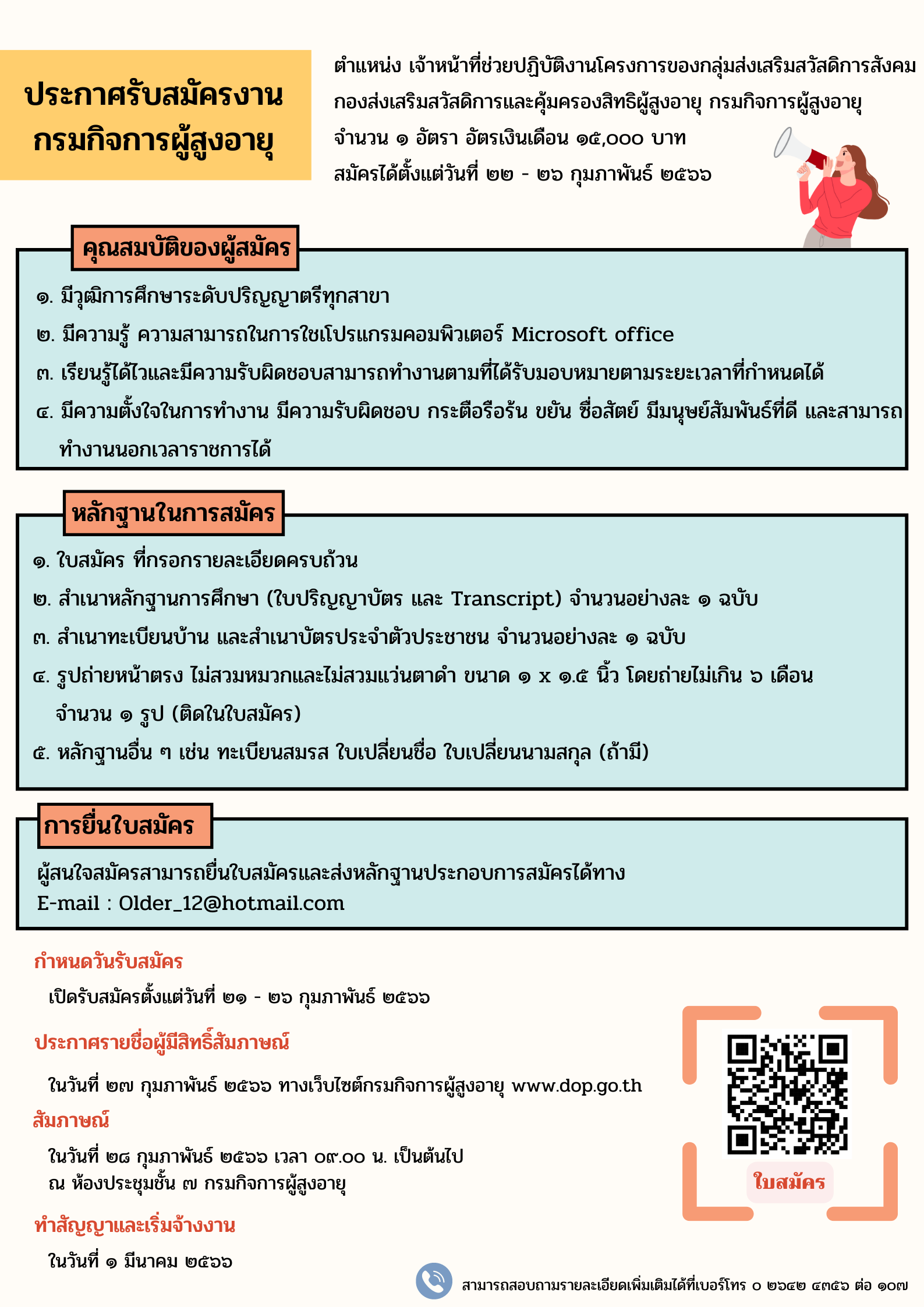 ประกาศรับสมัครงาน
กรมกิจการผู้สูงอายุ

ตำแหน่ง เจ้าหน้าที่ช่วยปฏิบัติงานโครงการของกลุ่มส่งเสริมสวัสดิการสังคม กองส่งเสริมสวัสดิการและคุ้มครองสิทธิผู้สูงอายุ กรมกิจการผู้สูงอายุ
จำนวน ๑ อัตรา อัตรเงินเดือน ๑๕,๐๐๐ บาท
สมัครได้ตั้งแต่วันที่ ๒๒ - ๒๖ กุมภาพันธ์ ๒๕๖๖

คุณสมบัติของผู้สมัคร

๑. มีวุฒิการศึกษาระดับปริญญาตรีทุกสาขา
๒. มีความรู้ ความสามารถในการใชเโปรแกรมคอมพิวเตอร์ Microsoft office
๓. เรียนรู้ได้ไวและมีความรับผิดชอบสามารถทำงานตามที่ได้รับมอบหมายตามระยะเวลาที่กำหนดได้
๔. มีความตั้งใจในการทำงาน มีความรับผิดชอบ กระตือรือร้น ขยัน ซื่อสัตย์ มีมนุษย์สัมพันธ์ที่ดี และสามารถทำงานนอกเวลาราชการได้

หลักฐานในการสมัคร

๑. ใบสมัคร ที่กรอกรายละเอียดครบถ้วน
๒. สำเนาหลักฐานการศึกษา (ใบปริญญาบัตร และ Transcript) จำนวนอย่างละ ๑ ฉบับ
๓. สำเนาทะเบียนบ้าน และสำเนาบัตรประจำตัวประชาชน จำนวนอย่างละ ๑ ฉบับ
๔. รูปถ่ายหน้าตรง ไม่สวมหมวกและไม่สวมแว่นตาดำ ขนาด ๑ x ๑.๕ นิ้ว โดยถ่ายไม่เกิน ๖ เดือน จำนวน ๑ รูป (ติดในใบสมัคร)
๕. หลักฐานอื่น ๆ เช่น ทะเบียนสมรส ใบเปลี่ยนชื่อ ใบเปลี่ยนนามสกุล (ถ้ามี)

การยื่นใบสมัคร

ผู้สนใจสมัครสามารถยื่นใบสมัครและส่งหลักฐานประกอบการสมัครได้ทาง
E-mail : Older_12@hotmail.com

กำหนดวันรับสมัคร
เปิดรับสมัครตั้งแต่วันที่ ๒๑ - ๒๖ กุมภาพันธ์ ๒๕๖๖

ประกาศรายชื่อผู้มีสิทธิ์สัมภาษณ์
ในวันที่ ๒๗ กุมภาพันธ์ ๒๕๖๖ ทางเว็บไซต์กรมกิจการผู้สูงอายุ www.dop.go.th

สัมภาษณ์
ในวันที่ ๒๘ กุมภาพันธ์ ๒๕๖๖ เวลา ๐๙.๐๐ น. เป็นต้นไป
ณ ห้องประชุมชั้น ๗ กรมกิจการผู้สูงอายุ

ทำสัญญาและเริ่มจ้างงาน
ในวันที่ ๑ มีนาคม ๒๕๖๖

ใบสมัคร

สามารถสอบถามรายละเอียดเพิ่มเติมได้ที่เบอร์โทร ๐ ๒๖๔๒ ๔๓๕๖ ต่อ ๑๐๗